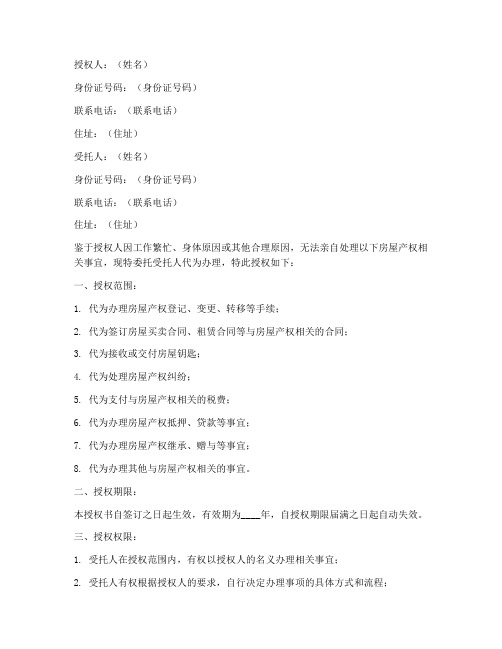 授权人：（姓名）

身份证号码：（身份证号码）

联系电话：（联系电话）

住址：（住址）

受托人：（姓名）

身份证号码：（身份证号码）

联系电话：（联系电话）

住址：（住址）

鉴于授权人因工作繁忙、身体原因或其他合理原因，无法亲自处理以下房屋产权相关事宜，现特委托受托人代为办理，特此授权如下：

一、授权范围：

1. 代为办理房屋产权登记、变更、转移等手续；

2. 代为签订房屋买卖合同、租赁合同等与房屋产权相关的合同；

3. 代为接收或交付房屋钥匙；

4. 代为处理房屋产权纠纷；

5. 代为支付与房屋产权相关的税费；

6. 代为办理房屋产权抵押、贷款等事宜；

7. 代为办理房屋产权继承、赠与等事宜；

8. 代为办理其他与房屋产权相关的事宜。

二、授权期限：

本授权书自签订之日起生效，有效期为____年，自授权期限届满之日起自动失效。

三、授权权限：

1. 受托人在授权范围内，有权以授权人的名义办理相关事宜；

2. 受托人有权根据授权人的要求，自行决定办理事项的具体方式和流程；